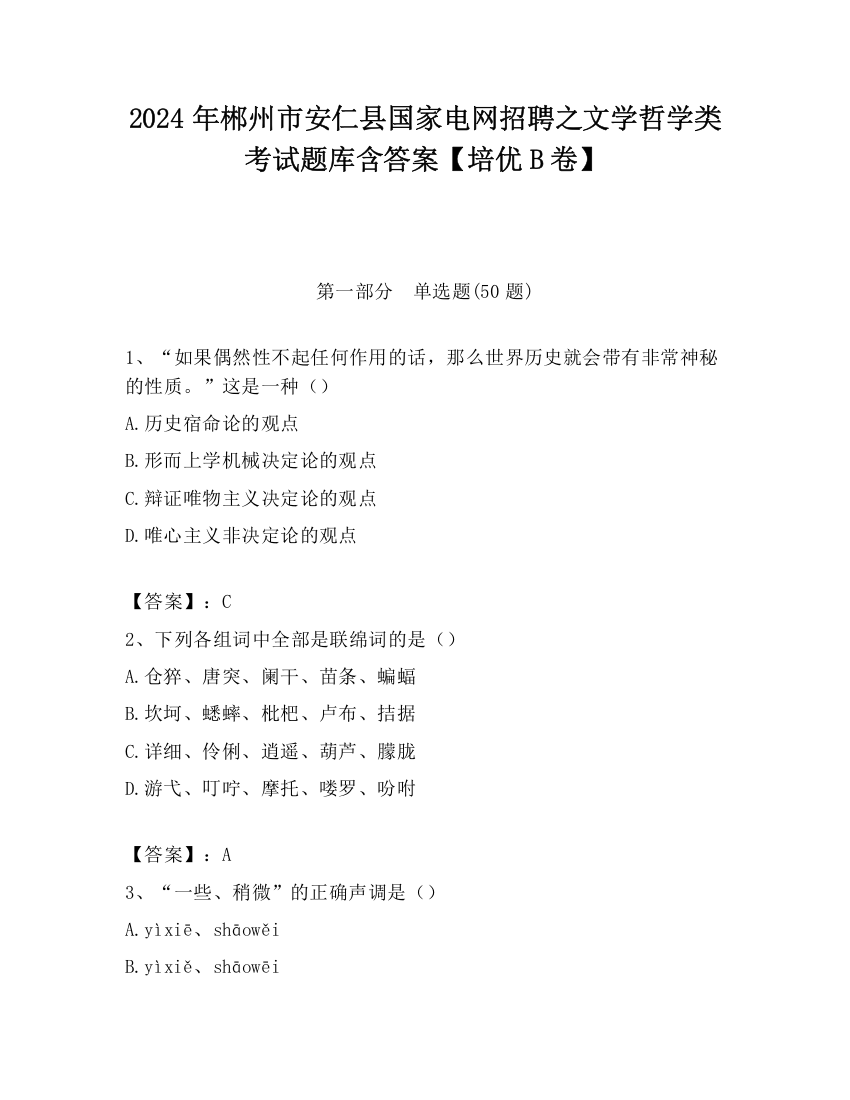 2024 年郴州市安仁县国家电网招聘之文学哲学类考试题库含答案【培优 B 卷】

第一部分　单选题(50 题)

1、“如果偶然性不起任何作用的话，那么世界历史就会带有非常神秘的性质。”这是一种（）

A.历史宿命论的观点

B.形而上学机械决定论的观点

C.辩证唯物主义决定论的观点

D.唯心主义非决定论的观点

【答案】：C

2、下列各组词中全部是联绵词的是（）

A.仓猝、唐突、阑干、苗条、蝙蝠

B.坎坷、蟋蟀、枇杷、卢布、拮据

C.详细、伶俐、逍遥、葫芦、朦胧

D.游弋、叮咛、摩托、喽罗、吩咐

【答案】：A

3、“一些、稍微”的正确声调是（）

A.yìxiē、shāowěi

B.yìxiě、shāowēi